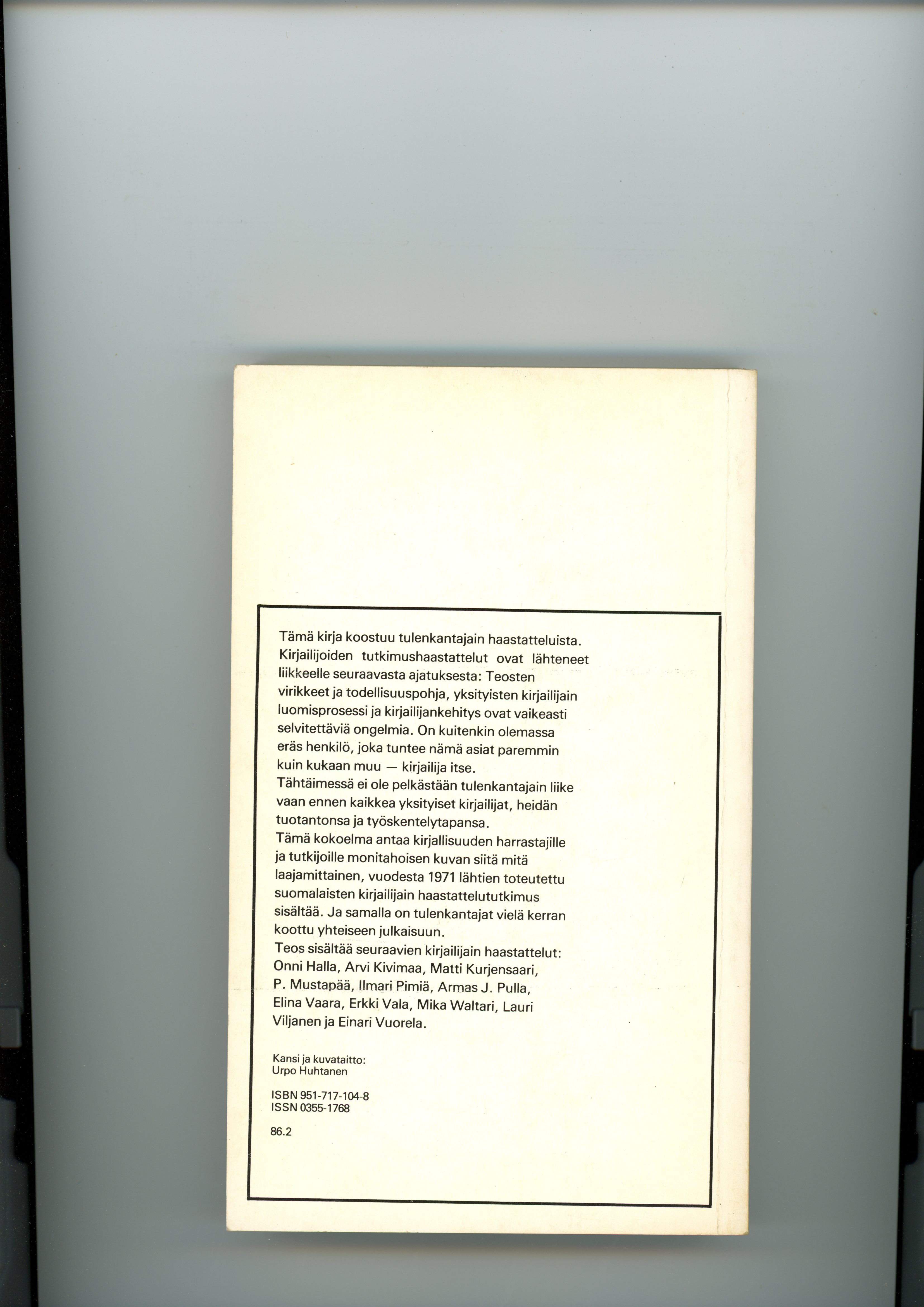 Tämä kirja koostuu tulenkantajain haastatteluista. Kirjailijoiden tutkimushaastattelut ovat lähteneet liikkeelle seuraavasta ajatuksesta: Teosten virikkeet ja todellisuuspohja, yksityisten kirjailijain luomisprosessi ja kirjailijankehitys ovat vaikeasti selvitettäviä ongelmia. On kuitenkin olemassa eräs henkilö, joka tuntee nämä asiat paremmin kuin kukaan muu — kirjailija itse.

Tähtäimessä ei ole pelkästään tulenkantajain liike vaan ennen kaikkea yksityiset kirjailijat, heidän tuotantonsa ja työskentelytapansa.

Tämä kokoelma antaa kirjallisuuden harrastajille ja tutkijoille monitahoisen kuvan siitä mitä laajamittainen, vuodesta 1971 lähtien toteutettu suomalaisten kirjailijain haastattelututkimus sisältää. Ja samalla on tulenkantajat vielä kerran koottu yhteiseen julkaisuun.

Teos sisältää seuraavien kirjailijain haastattelut: Onni Halla, Arvi Kivimaa, Matti Kurjensaari, P. Mustapää, Ilmari Pimiä, Armas J. Pulla, Elina Vaara, Erkki Vala, Mika Waltari, Lauri Viljanen ja Einari Vuorela.

Kansi ja kuvataitto:
Urpo Huhtanen

ISBN 951-717-104-8
ISSN 0355-1768

86.2